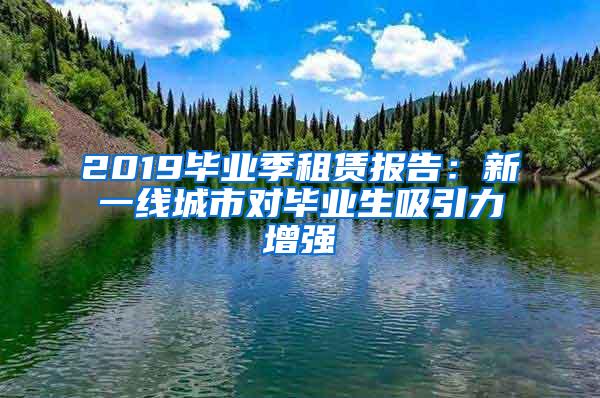 2019毕业季租赁报告：新一线城市对毕业生吸引力增强